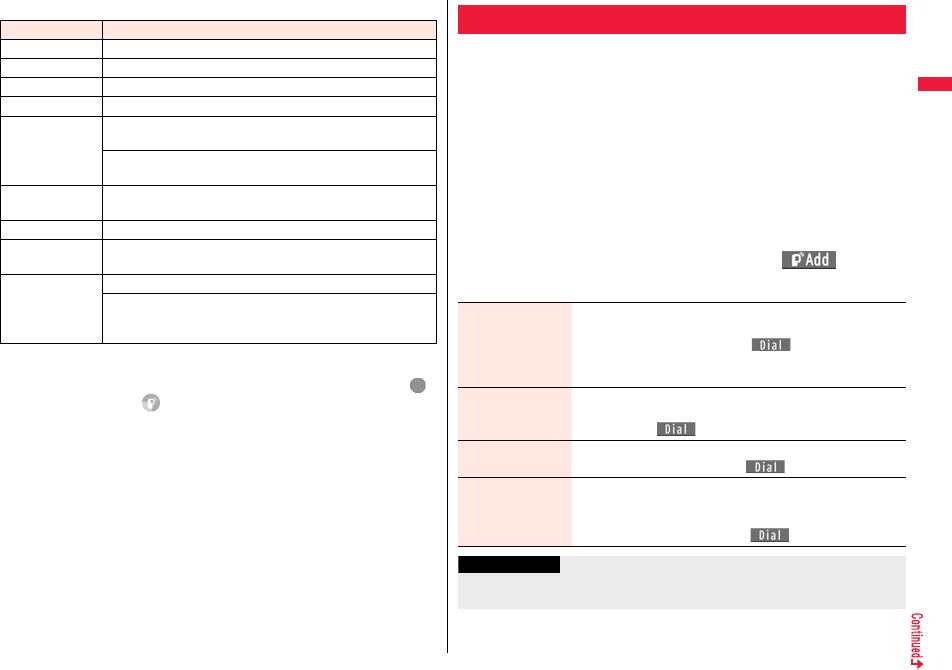 Add

Dial

Dial

Dial

Dial

Continued